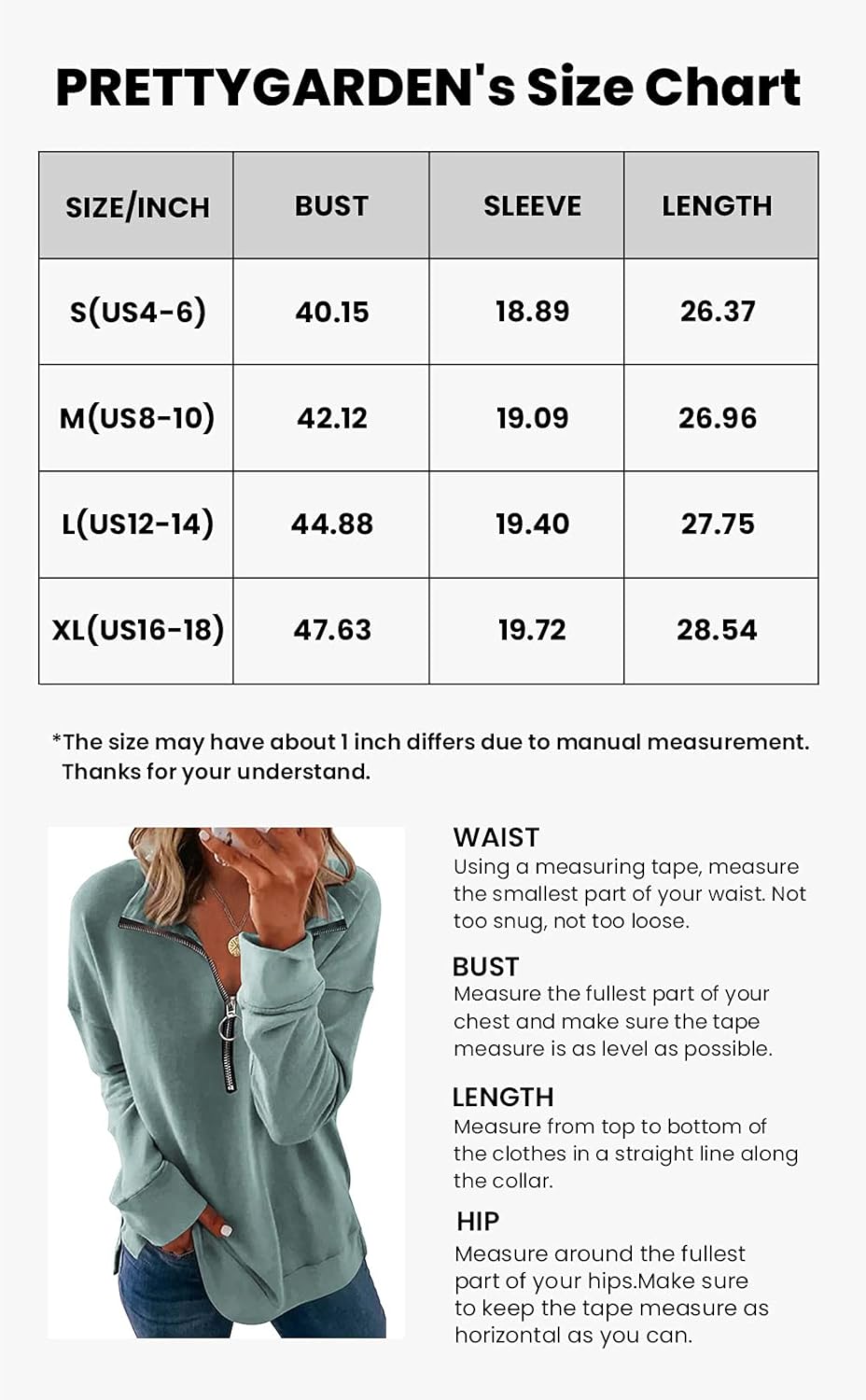 PRETTYGARDEN's Size Chart

| SIZE/INCH | BUST | SLEEVE | LENGTH |
|---|---|---|---|
| S(US4-6) | 40.15 | 18.89 | 26.37 |
| M(US8-10) | 42.12 | 19.09 | 26.96 |
| L(US12-14) | 44.88 | 19.40 | 27.75 |
| XL(US16-18) | 47.63 | 19.72 | 28.54 |

*The size may have about 1 inch differs due to manual measurement. Thanks for your understand.

WAIST
Using a measuring tape, measure the smallest part of your waist. Not too snug, not too loose.

BUST
Measure the fullest part of your chest and make sure the tape measure is as level as possible.

LENGTH
Measure from top to bottom of the clothes in a straight line along the collar.

HIP
Measure around the fullest part of your hips.Make sure to keep the tape measure as horizontal as you can.